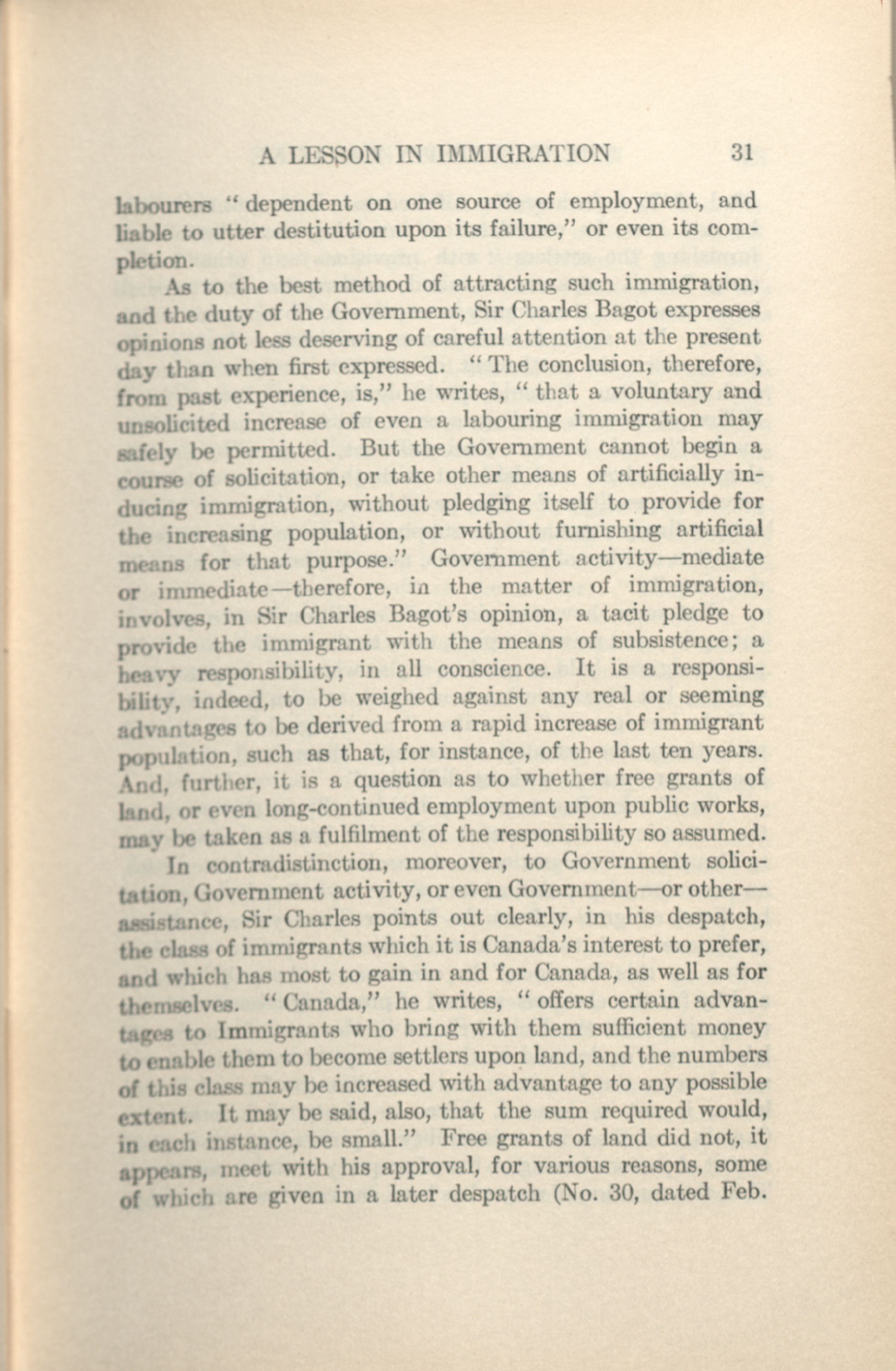 A LESSON IN IMMIGRATION 31

labourers "dependent on one source of employment, and liable to utter destitution upon its failure," or even its completion.

As to the best method of attracting such immigration, and the duty of the Government, Sir Charles Bagot expresses opinions not less deserving of careful attention at the present day than when first expressed. "The conclusion, therefore, from past experience, is," he writes, "that a voluntary and unsolicited increase of even a labouring immigration may safely be permitted. But the Government cannot begin a course of solicitation, or take other means of artificially inducing immigration, without pledging itself to provide for the increasing population, or without furnishing artificial means for that purpose." Government activity—mediate or immediate—therefore, in the matter of immigration, involves, in Sir Charles Bagot's opinion, a tacit pledge to provide the immigrant with the means of subsistence; a heavy responsibility, in all conscience. It is a responsibility, indeed, to be weighed against any real or seeming advantages to be derived from a rapid increase of immigrant population, such as that, for instance, of the last ten years. And, further, it is a question as to whether free grants of land, or even long-continued employment upon public works, may be taken as a fulfilment of the responsibility so assumed.

In contradistinction, moreover, to Government solicitation, Government activity, or even Government—or other—assistance, Sir Charles points out clearly, in his despatch, the class of immigrants which it is Canada's interest to prefer, and which has most to gain in and for Canada, as well as for themselves. "Canada," he writes, "offers certain advantages to Immigrants who bring with them sufficient money to enable them to become settlers upon land, and the numbers of this class may be increased with advantage to any possible extent. It may be said, also, that the sum required would, in each instance, be small." Free grants of land did not, it appears, meet with his approval, for various reasons, some of which are given in a later despatch (No. 30, dated Feb.